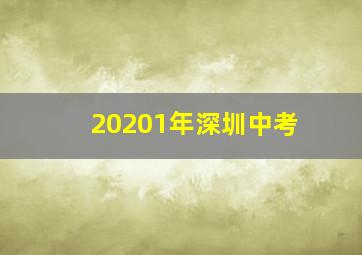 20201年深圳中考